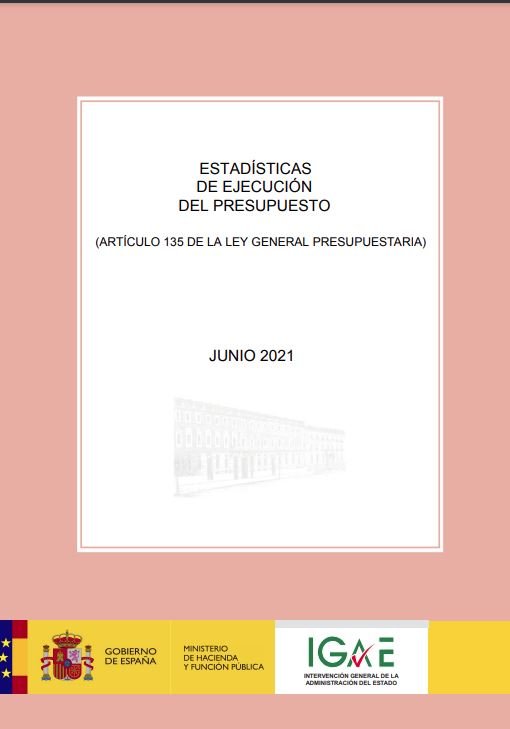 ESTADÍSTICAS
DE EJECUCIÓN
DEL PRESUPUESTO

(ARTÍCULO 135 DE LA LEY GENERAL PRESUPUESTARIA)

JUNIO 2021

GOBIERNO
DE ESPAÑA

MINISTERIO
DE HACIENDA
Y FUNCIÓN PÚBLICA

IGAE
INTERVENCIÓN GENERAL DE LA
ADMINISTRACIÓN DEL ESTADO